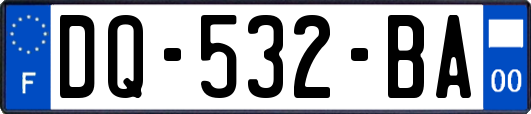 F
DQ-532-BA
00